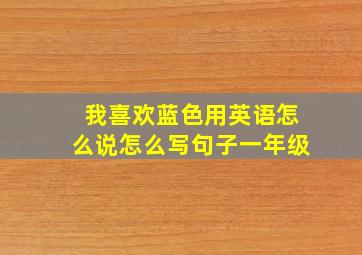 我喜欢蓝色用英语怎么说怎么写句子一年级